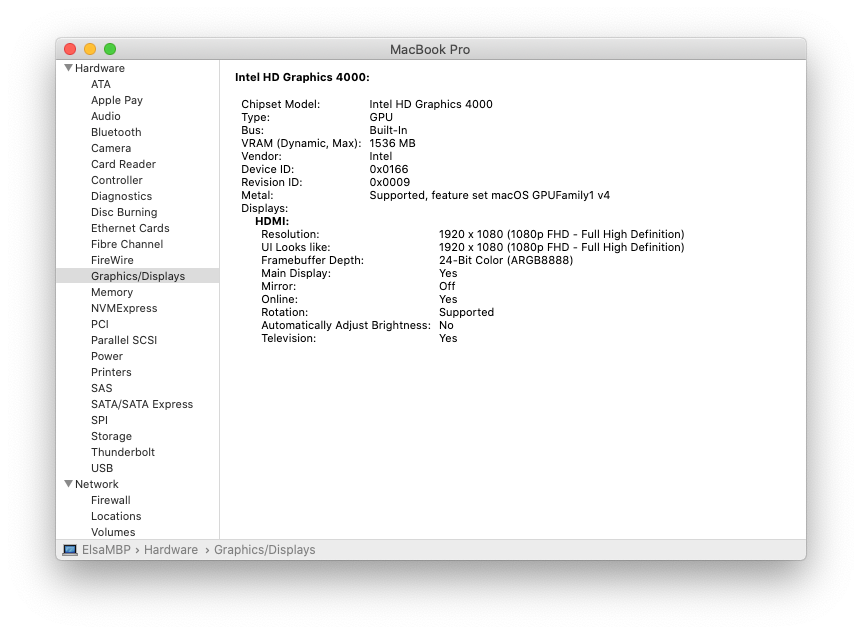 MacBook Pro

Hardware
ATA
Apple Pay
Audio
Bluetooth
Camera
Card Reader
Controller
Diagnostics
Disc Burning
Ethernet Cards
Fibre Channel
FireWire
Graphics/Displays
Memory
NVMExpress
PCI
Parallel SCSI
Power
Printers
SAS
SATA/SATA Express
SPI
Storage
Thunderbolt
USB
Network
Firewall
Locations
Volumes

Intel HD Graphics 4000:

Chipset Model: Intel HD Graphics 4000
Type: GPU
Bus: Built-In
VRAM (Dynamic, Max): 1536 MB
Vendor: Intel
Device ID: 0x0166
Revision ID: 0x0009
Metal: Supported, feature set macOS GPUFamily1 v4
Displays:
HDMI:
Resolution: 1920 x 1080 (1080p FHD - Full High Definition)
UI Looks like: 1920 x 1080 (1080p FHD - Full High Definition)
Framebuffer Depth: 24-Bit Color (ARGB8888)
Main Display: Yes
Mirror: Off
Online: Yes
Rotation: Supported
Automatically Adjust Brightness: No
Television: Yes

ElsaMBP › Hardware › Graphics/Displays